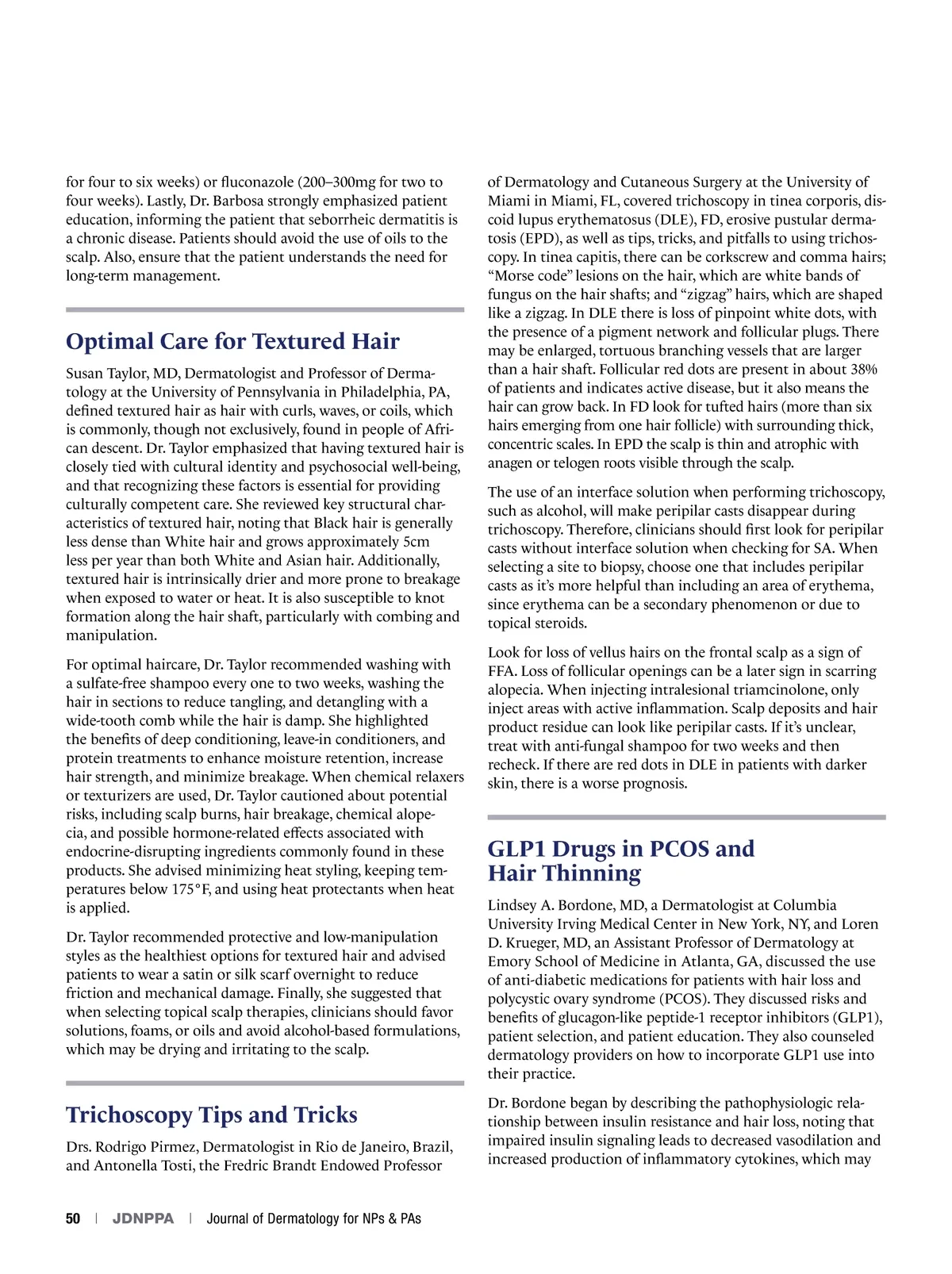 for four to six weeks) or fluconazole (200–300mg for two to four weeks). Lastly, Dr. Barbosa strongly emphasized patient education, informing the patient that seborrheic dermatitis is a chronic disease. Patients should avoid the use of oils to the scalp. Also, ensure that the patient understands the need for long-term management.

Optimal Care for Textured Hair

Susan Taylor, MD, Dermatologist and Professor of Dermatology at the University of Pennsylvania in Philadelphia, PA, defined textured hair as hair with curls, waves, or coils, which is commonly, though not exclusively, found in people of African descent. Dr. Taylor emphasized that having textured hair is closely tied with cultural identity and psychosocial well-being, and that recognizing these factors is essential for providing culturally competent care. She reviewed key structural characteristics of textured hair, noting that Black hair is generally less dense than White hair and grows approximately 5cm less per year than both White and Asian hair. Additionally, textured hair is intrinsically drier and more prone to breakage when exposed to water or heat. It is also susceptible to knot formation along the hair shaft, particularly with combing and manipulation.

For optimal haircare, Dr. Taylor recommended washing with a sulfate-free shampoo every one to two weeks, washing the hair in sections to reduce tangling, and detangling with a wide-tooth comb while the hair is damp. She highlighted the benefits of deep conditioning, leave-in conditioners, and protein treatments to enhance moisture retention, increase hair strength, and minimize breakage. When chemical relaxers or texturizers are used, Dr. Taylor cautioned about potential risks, including scalp burns, hair breakage, chemical alopecia, and possible hormone-related effects associated with endocrine-disrupting ingredients commonly found in these products. She advised minimizing heat styling, keeping temperatures below 175°F, and using heat protectants when heat is applied.

Dr. Taylor recommended protective and low-manipulation styles as the healthiest options for textured hair and advised patients to wear a satin or silk scarf overnight to reduce friction and mechanical damage. Finally, she suggested that when selecting topical scalp therapies, clinicians should favor solutions, foams, or oils and avoid alcohol-based formulations, which may be drying and irritating to the scalp.

Trichoscopy Tips and Tricks

Drs. Rodrigo Pirmez, Dermatologist in Rio de Janeiro, Brazil, and Antonella Tosti, the Fredric Brandt Endowed Professor of Dermatology and Cutaneous Surgery at the University of Miami in Miami, FL, covered trichoscopy in tinea corporis, discoid lupus erythematosus (DLE), FD, erosive pustular dermatosis (EPD), as well as tips, tricks, and pitfalls to using trichoscopy. In tinea capitis, there can be corkscrew and comma hairs; “Morse code” lesions on the hair, which are white bands of fungus on the hair shafts; and “zigzag” hairs, which are shaped like a zigzag. In DLE there is loss of pinpoint white dots, with the presence of a pigment network and follicular plugs. There may be enlarged, tortuous branching vessels that are larger than a hair shaft. Follicular red dots are present in about 38% of patients and indicates active disease, but it also means the hair can grow back. In FD look for tufted hairs (more than six hairs emerging from one hair follicle) with surrounding thick, concentric scales. In EPD the scalp is thin and atrophic with anagen or telogen roots visible through the scalp.

The use of an interface solution when performing trichoscopy, such as alcohol, will make peripilar casts disappear during trichoscopy. Therefore, clinicians should first look for peripilar casts without interface solution when checking for SA. When selecting a site to biopsy, choose one that includes peripilar casts as it’s more helpful than including an area of erythema, since erythema can be a secondary phenomenon or due to topical steroids.

Look for loss of vellus hairs on the frontal scalp as a sign of FFA. Loss of follicular openings can be a later sign in scarring alopecia. When injecting intralesional triamcinolone, only inject areas with active inflammation. Scalp deposits and hair product residue can look like peripilar casts. If it’s unclear, treat with anti-fungal shampoo for two weeks and then recheck. If there are red dots in DLE in patients with darker skin, there is a worse prognosis.

GLP1 Drugs in PCOS and Hair Thinning

Lindsey A. Bordone, MD, a Dermatologist at Columbia University Irving Medical Center in New York, NY, and Loren D. Krueger, MD, an Assistant Professor of Dermatology at Emory School of Medicine in Atlanta, GA, discussed the use of anti-diabetic medications for patients with hair loss and polycystic ovary syndrome (PCOS). They discussed risks and benefits of glucagon-like peptide-1 receptor inhibitors (GLP1), patient selection, and patient education. They also counseled dermatology providers on how to incorporate GLP1 use into their practice.

Dr. Bordone began by describing the pathophysiologic relationship between insulin resistance and hair loss, noting that impaired insulin signaling leads to decreased vasodilation and increased production of inflammatory cytokines, which may

50 | JDNPPA | Journal of Dermatology for NPs & PAs